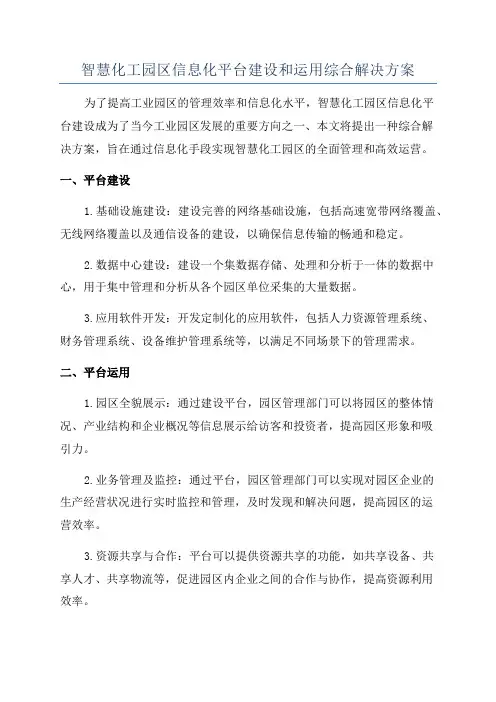 智慧化工园区信息化平台建设和运用综合解决方案

为了提高工业园区的管理效率和信息化水平，智慧化工园区信息化平台建设成为了当今工业园区发展的重要方向之一、本文将提出一种综合解决方案，旨在通过信息化手段实现智慧化工园区的全面管理和高效运营。

一、平台建设

1.基础设施建设：建设完善的网络基础设施，包括高速宽带网络覆盖、无线网络覆盖以及通信设备的建设，以确保信息传输的畅通和稳定。

2.数据中心建设：建设一个集数据存储、处理和分析于一体的数据中心，用于集中管理和分析从各个园区单位采集的大量数据。

3.应用软件开发：开发定制化的应用软件，包括人力资源管理系统、财务管理系统、设备维护管理系统等，以满足不同场景下的管理需求。

二、平台运用

1.园区全貌展示：通过建设平台，园区管理部门可以将园区的整体情况、产业结构和企业概况等信息展示给访客和投资者，提高园区形象和吸引力。

2.业务管理及监控：通过平台，园区管理部门可以实现对园区企业的生产经营状况进行实时监控和管理，及时发现和解决问题，提高园区的运营效率。

3.资源共享与合作：平台可以提供资源共享的功能，如共享设备、共享人才、共享物流等，促进园区内企业之间的合作与协作，提高资源利用效率。